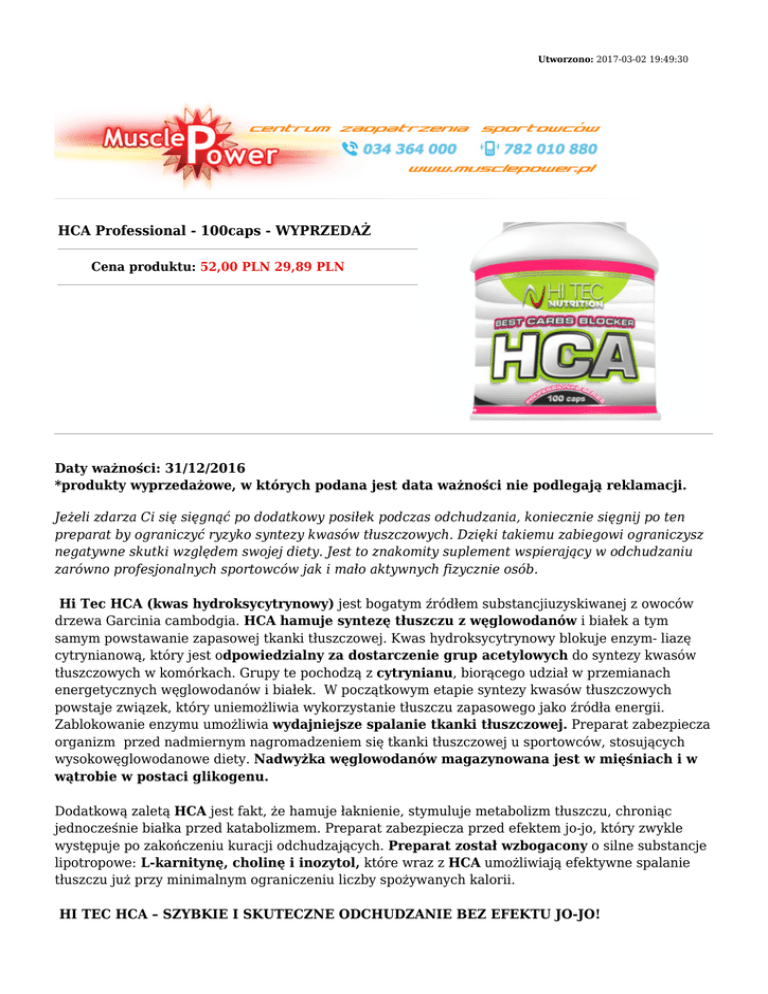 Utworzono: 2017-03-02 19:49:30

Muscle Power centrum zaopatrzenia sportowców 034 364 000 782 010 880 www.musclepower.pl

HCA Professional - 100caps - WYPRZEDAŻ

Cena produktu: 52,00 PLN 29,89 PLN

HI TEC NUTRITION BEST CARBS BLOCKER HCA 100 caps

Daty ważności: 31/12/2016
*produkty wyprzedażowe, w których podana jest data ważności nie podlegają reklamacji.

Jeżeli zdarza Ci się sięgnąć po dodatkowy posiłek podczas odchudzania, koniecznie sięgnij po ten preparat by ograniczyć ryzyko syntezy kwasów tłuszczowych. Dzięki takiemu zabiegowi ograniczysz negatywne skutki względem swojej diety. Jest to znakomity suplement wspierający w odchudzaniu zarówno profesjonalnych sportowców jak i mało aktywnych fizycznie osób.

Hi Tec HCA (kwas hydroksycytrynowy) jest bogatym źródłem substancjiuzyskiwanej z owoców drzewa Garcinia cambodgia. HCA hamuje syntezę tłuszczu z węglowodanów i białek a tym samym powstawanie zapasowej tkanki tłuszczowej. Kwas hydroksycytrynowy blokuje enzym- liazę cytrynianową, który jest odpowiedzialny za dostarczenie grup acetylowych do syntezy kwasów tłuszczowych w komórkach. Grupy te pochodzą z cytrynianu, biorącego udział w przemianach energetycznych węglowodanów i białek. W początkowym etapie syntezy kwasów tłuszczowych powstaje związek, który uniemożliwia wykorzystanie tłuszczu zapasowego jako źródła energii. Zablokowanie enzymu umożliwia wydajniejsze spalanie tkanki tłuszczowej. Preparat zabezpiecza organizm przed nadmiernym nagromadzeniem się tkanki tłuszczowej u sportowców, stosujących wysokowęglowodanowe diety. Nadwyżka węglowodanów magazynowana jest w mięśniach i w wątrobie w postaci glikogenu.

Dodatkową zaletą HCA jest fakt, że hamuje łaknienie, stymuluje metabolizm tłuszczu, chroniąc jednocześnie białka przed katabolizmem. Preparat zabezpiecza przed efektem jo-jo, który zwykle występuje po zakończeniu kuracji odchudzających. Preparat został wzbogacony o silne substancje lipotropowe: L-karnitynę, cholinę i inozytol, które wraz z HCA umożliwiają efektywne spalanie tłuszczu już przy minimalnym ograniczeniu liczby spożywanych kalorii.

HI TEC HCA – SZYBKIE I SKUTECZNE ODCHUDZANIE BEZ EFEKTU JO-JO!